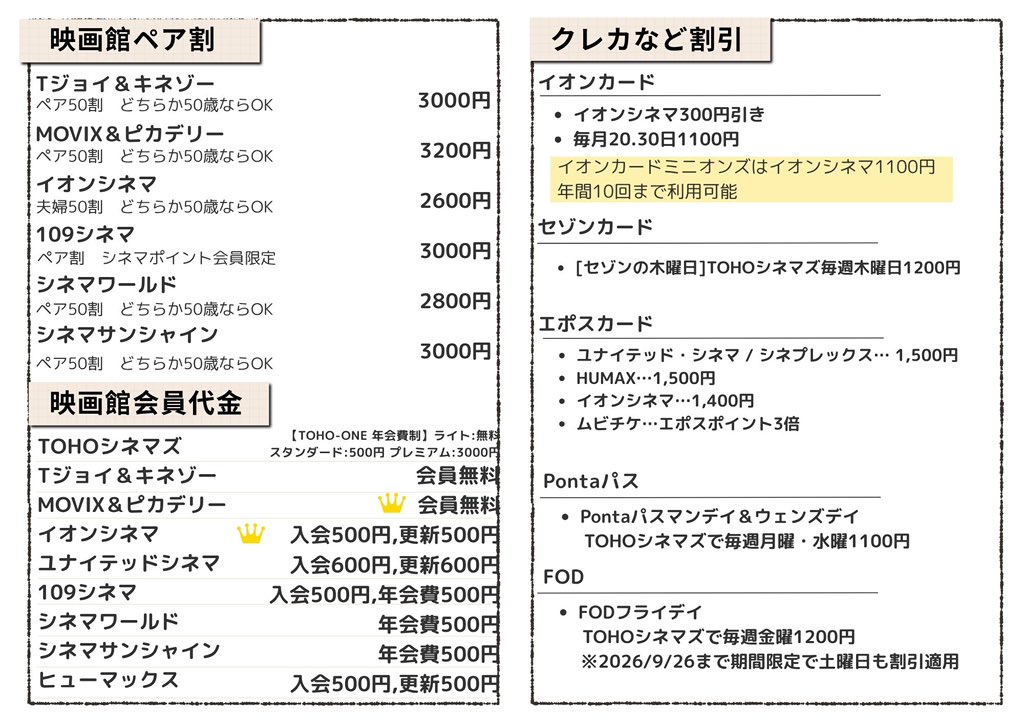 映画館ペア割

Tジョイ＆キネゾー
ペア50割　どちらか50歳ならOK
3000円

MOVIX＆ピカデリー
ペア50割　どちらか50歳ならOK
3200円

イオンシネマ
夫婦50割　どちらか50歳ならOK
2600円

109シネマ
ペア割　シネマポイント会員限定
3000円

シネマワールド
ペア50割　どちらか50歳ならOK
2800円

シネマサンシャイン
ペア50割　どちらか50歳ならOK
3000円

映画館会員代金

| | |
|---|---|
| TOHOシネマズ | 【TOHO-ONE 年会費制】ライト:無料 スタンダード:500円 プレミアム:3000円 |
| Tジョイ＆キネゾー | 会員無料 |
| MOVIX＆ピカデリー | 会員無料 |
| イオンシネマ | 入会500円,更新500円 |
| ユナイテッドシネマ | 入会600円,更新600円 |
| 109シネマ | 入会500円,年会費500円 |
| シネマワールド | 年会費500円 |
| シネマサンシャイン | 年会費500円 |
| ヒューマックス | 入会500円,更新500円 |

クレカなど割引

イオンカード
• イオンシネマ300円引き
• 毎月20.30日1100円
イオンカードミニオンズはイオンシネマ1100円
年間10回まで利用可能

セゾンカード
• [セゾンの木曜日]TOHOシネマズ毎週木曜日1200円

エポスカード
• ユナイテッド・シネマ / シネプレックス… 1,500円
• HUMAX…1,500円
• イオンシネマ…1,400円
• ムビチケ…エポスポイント3倍

Pontaパス
• Pontaパスマンデイ＆ウェンズデイ
TOHOシネマズで毎週月曜・水曜1100円

FOD
• FODフライデイ
TOHOシネマズで毎週金曜1200円
※2026/9/26まで期間限定で土曜日も割引適用